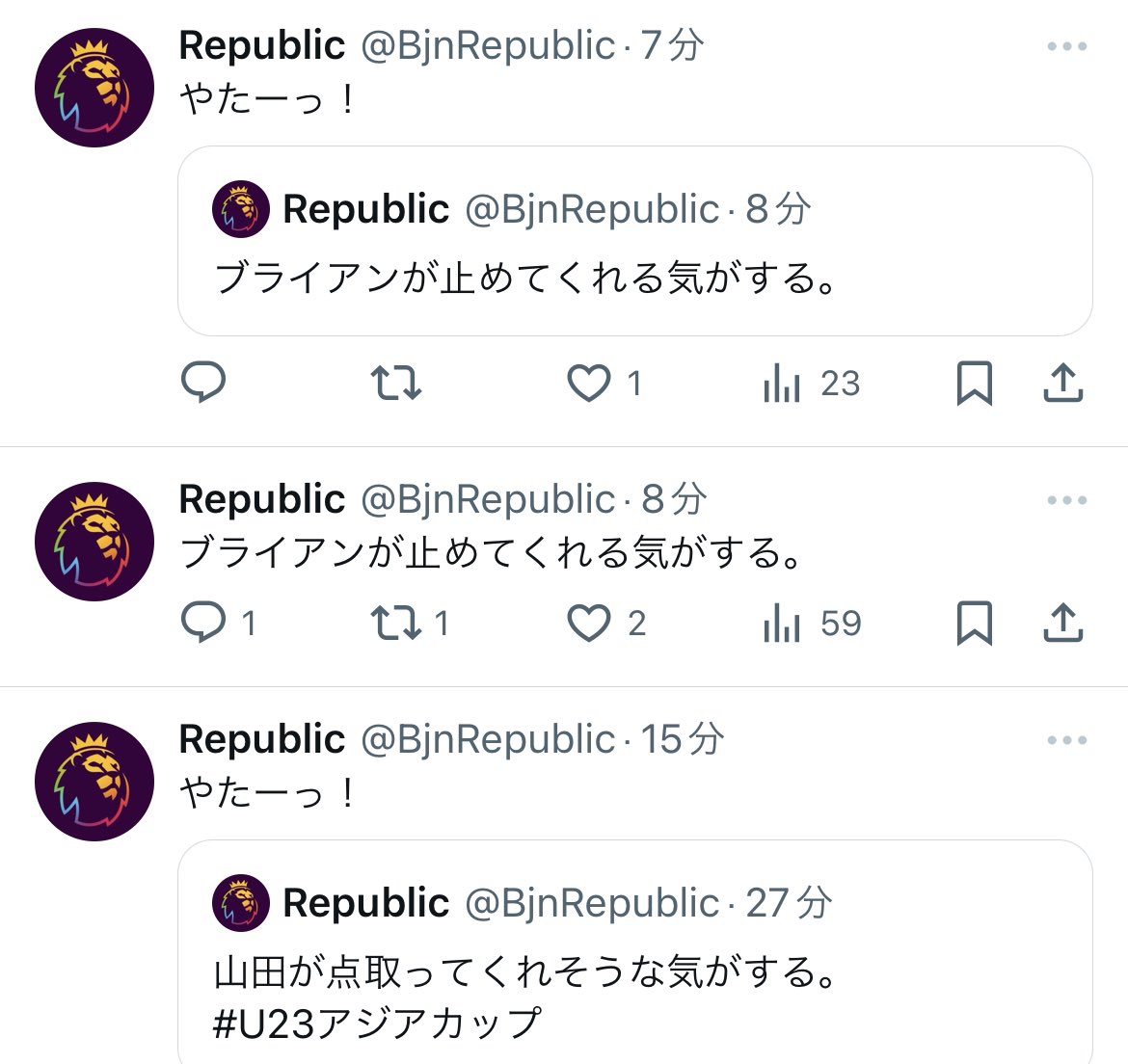 Republic @BjnRepublic · 7分
やたーっ！

Republic @BjnRepublic · 8分
ブライアンが止めてくれる気がする。

1 23

Republic @BjnRepublic · 8分
ブライアンが止めてくれる気がする。

1 1 2 59

Republic @BjnRepublic · 15分
やたーっ！

Republic @BjnRepublic · 27分
山田が点取ってくれそうな気がする。
#U23アジアカップ